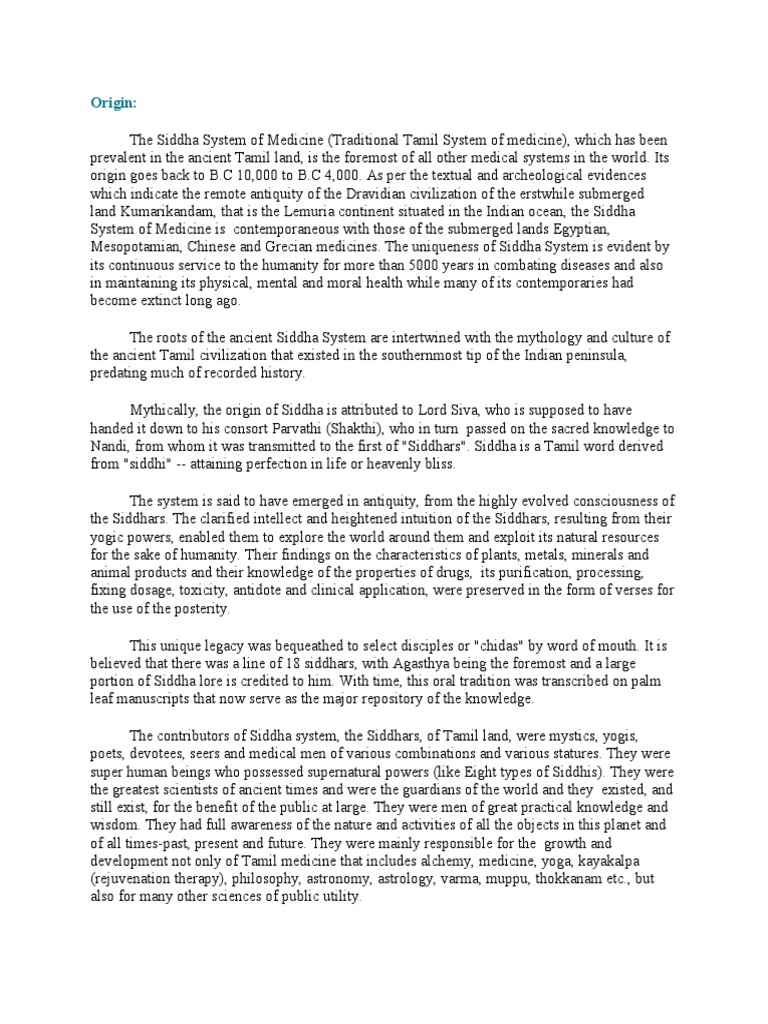 Origin:

The Siddha System of Medicine (Traditional Tamil System of medicine), which has been prevalent in the ancient Tamil land, is the foremost of all other medical systems in the world. Its origin goes back to B.C 10,000 to B.C 4,000. As per the textual and archeological evidences which indicate the remote antiquity of the Dravidian civilization of the erstwhile submerged land Kumarikandam, that is the Lemuria continent situated in the Indian ocean, the Siddha System of Medicine is contemporaneous with those of the submerged lands Egyptian, Mesopotamian, Chinese and Grecian medicines. The uniqueness of Siddha System is evident by its continuous service to the humanity for more than 5000 years in combating diseases and also in maintaining its physical, mental and moral health while many of its contemporaries had become extinct long ago.

The roots of the ancient Siddha System are intertwined with the mythology and culture of the ancient Tamil civilization that existed in the southernmost tip of the Indian peninsula, predating much of recorded history.

Mythically, the origin of Siddha is attributed to Lord Siva, who is supposed to have handed it down to his consort Parvathi (Shakthi), who in turn passed on the sacred knowledge to Nandi, from whom it was transmitted to the first of "Siddhars". Siddha is a Tamil word derived from "siddhi" -- attaining perfection in life or heavenly bliss.

The system is said to have emerged in antiquity, from the highly evolved consciousness of the Siddhars. The clarified intellect and heightened intuition of the Siddhars, resulting from their yogic powers, enabled them to explore the world around them and exploit its natural resources for the sake of humanity. Their findings on the characteristics of plants, metals, minerals and animal products and their knowledge of the properties of drugs, its purification, processing, fixing dosage, toxicity, antidote and clinical application, were preserved in the form of verses for the use of the posterity.

This unique legacy was bequeathed to select disciples or "chidas" by word of mouth. It is believed that there was a line of 18 siddhars, with Agasthya being the foremost and a large portion of Siddha lore is credited to him. With time, this oral tradition was transcribed on palm leaf manuscripts that now serve as the major repository of the knowledge.

The contributors of Siddha system, the Siddhars, of Tamil land, were mystics, yogis, poets, devotees, seers and medical men of various combinations and various statures. They were super human beings who possessed supernatural powers (like Eight types of Siddhis). They were the greatest scientists of ancient times and were the guardians of the world and they existed, and still exist, for the benefit of the public at large. They were men of great practical knowledge and wisdom. They had full awareness of the nature and activities of all the objects in this planet and of all times-past, present and future. They were mainly responsible for the growth and development not only of Tamil medicine that includes alchemy, medicine, yoga, kayakalpa (rejuvenation therapy), philosophy, astronomy, astrology, varma, muppu, thokkanam etc., but also for many other sciences of public utility.